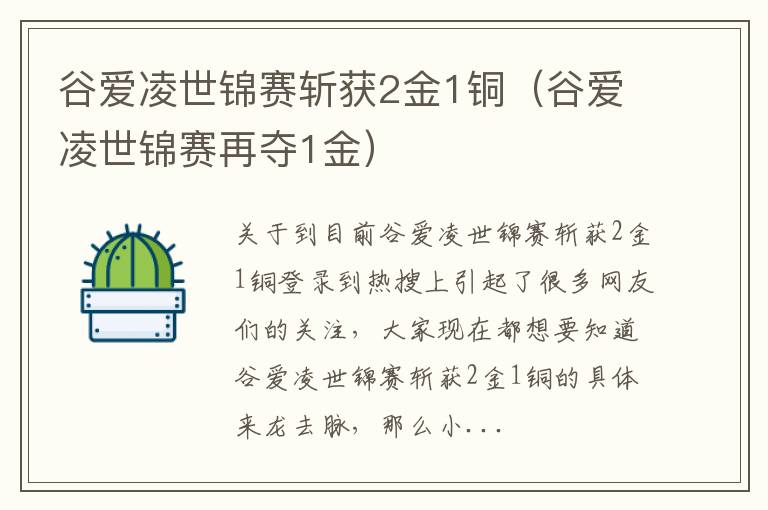 谷爱凌世锦赛斩获2金1铜（谷爱凌世锦赛再夺1金）

关于到目前谷爱凌世锦赛斩获2金1铜登录到热搜上引起了很多网友们的关注，大家现在都想要知道谷爱凌世锦赛斩获2金1铜的具体来龙去脉，那么小...